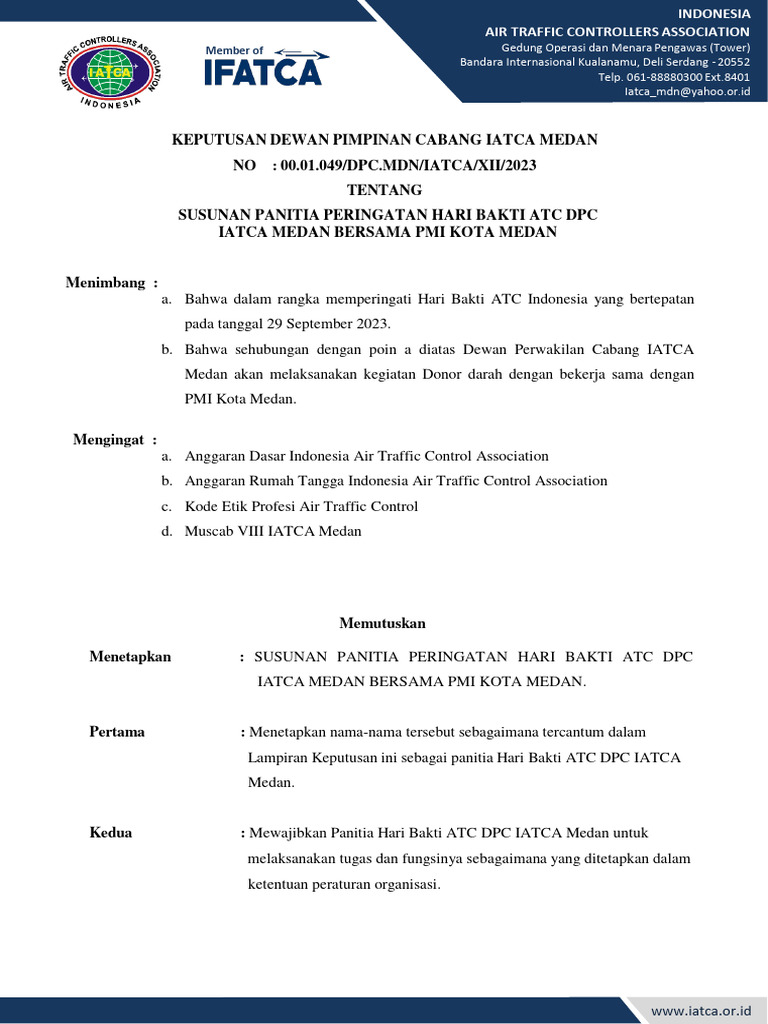 AIR TRAFFIC CONTROLLERS ASSOCIATION
IATCA
INDONESIA

Member of
IFATCA

INDONESIA
AIR TRAFFIC CONTROLLERS ASSOCIATION
Gedung Operasi dan Menara Pengawas (Tower)
Bandara Internasional Kualanamu, Deli Serdang - 20552
Telp. 061-88880300 Ext.8401
Iatca_mdn@yahoo.or.id

KEPUTUSAN DEWAN PIMPINAN CABANG IATCA MEDAN
NO : 00.01.049/DPC.MDN/IATCA/XII/2023
TENTANG
SUSUNAN PANITIA PERINGATAN HARI BAKTI ATC DPC IATCA MEDAN BERSAMA PMI KOTA MEDAN

Menimbang :
a. Bahwa dalam rangka memperingati Hari Bakti ATC Indonesia yang bertepatan pada tanggal 29 September 2023.
b. Bahwa sehubungan dengan poin a diatas Dewan Perwakilan Cabang IATCA Medan akan melaksanakan kegiatan Donor darah dengan bekerja sama dengan PMI Kota Medan.

Mengingat :
a. Anggaran Dasar Indonesia Air Traffic Control Association
b. Anggaran Rumah Tangga Indonesia Air Traffic Control Association
c. Kode Etik Profesi Air Traffic Control
d. Muscab VIII IATCA Medan

Memutuskan

Menetapkan : SUSUNAN PANITIA PERINGATAN HARI BAKTI ATC DPC IATCA MEDAN BERSAMA PMI KOTA MEDAN.

Pertama : Menetapkan nama-nama tersebut sebagaimana tercantum dalam Lampiran Keputusan ini sebagai panitia Hari Bakti ATC DPC IATCA Medan.

Kedua : Mewajibkan Panitia Hari Bakti ATC DPC IATCA Medan untuk melaksanakan tugas dan fungsinya sebagaimana yang ditetapkan dalam ketentuan peraturan organisasi.

www.iatca.or.id